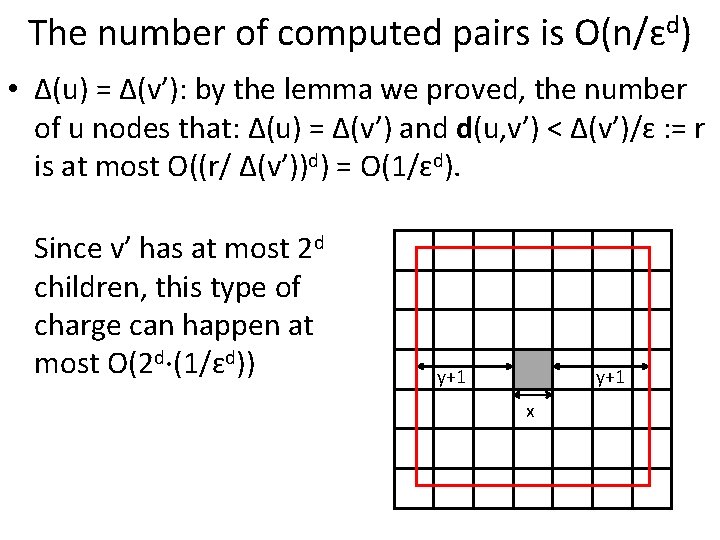 The number of computed pairs is $O(n/\varepsilon^d)$

• $\Delta(u) = \Delta(v')$: by the lemma we proved, the number of u nodes that: $\Delta(u) = \Delta(v')$ and $\mathbf{d}(u,v') < \Delta(v')/\varepsilon := r$ is at most $O((r/\Delta(v'))^d) = O(1/\varepsilon^d)$.

Since v' has at most $2^d$ children, this type of charge can happen at most $O(2^d \cdot (1/\varepsilon^d))$

y+1

y+1

x